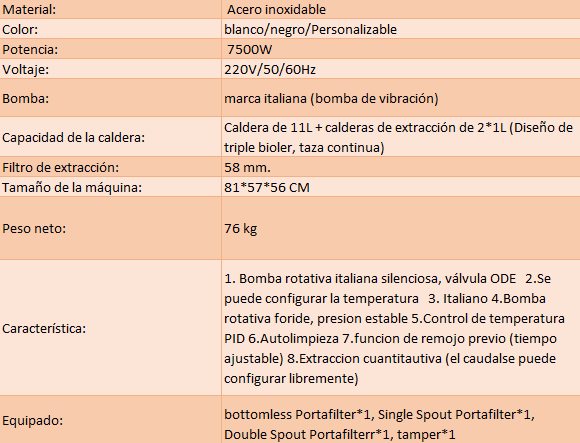 | Material: | Acero inoxidable |
|---|---|
| Color: | blanco/negro/Personalizable |
| Potencia: | 7500W |
| Voltaje: | 220V/50/60Hz |
| Bomba: | marca italiana (bomba de vibración) |
| Capacidad de la caldera: | Caldera de 11L + calderas de extracción de 2*1L (Diseño de triple bioler, taza continua) |
| Filtro de extracción: | 58 mm. |
| Tamaño de la máquina: | 81*57*56 CM |
| Peso neto: | 76 kg |
| Característica: | 1. Bomba rotativa italiana silenciosa, válvula ODE 2.Se puede configurar la temperatura 3. Italiano 4.Bomba rotativa foride, presion estable 5.Control de temperatura PID 6.Autolimpieza 7.funcion de remojo previo (tiempo ajustable) 8.Extraccion cuantitautiva (el caudalse puede configurar libremente) |
| Equipado: | bottomless Portafilter*1, Single Spout Portafilter*1, Double Spout Portafilterr*1, tamper*1 |